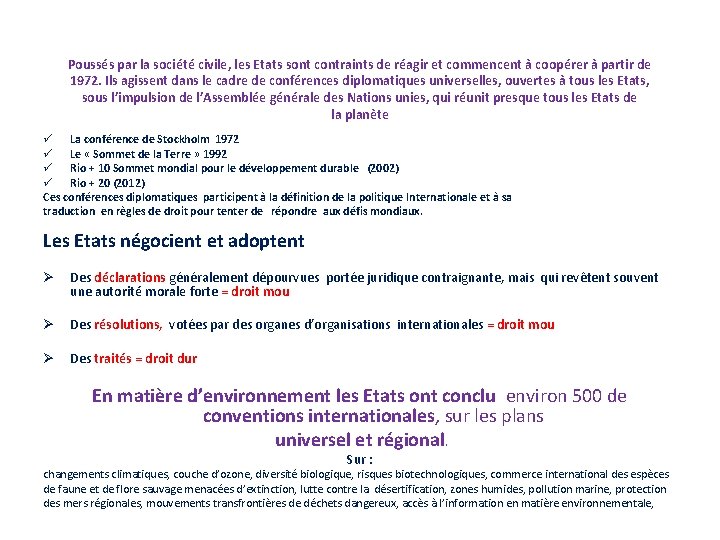 Poussés par la société civile, les Etats sont contraints de réagir et commencent à coopérer à partir de 1972. Ils agissent dans le cadre de conférences diplomatiques universelles, ouvertes à tous les Etats, sous l'impulsion de l'Assemblée générale des Nations unies, qui réunit presque tous les Etats de la planète

✓ La conférence de Stockholm 1972
✓ Le « Sommet de la Terre » 1992
✓ Rio + 10 Sommet mondial pour le développement durable (2002)
✓ Rio + 20 (2012)
Ces conférences diplomatiques participent à la définition de la politique Internationale et à sa traduction en règles de droit pour tenter de répondre aux défis mondiaux.

Les Etats négocient et adoptent

➢ Des déclarations généralement dépourvues portée juridique contraignante, mais qui revêtent souvent une autorité morale forte = droit mou

➢ Des résolutions, votées par des organes d'organisations internationales = droit mou

➢ Des traités = droit dur

En matière d'environnement les Etats ont conclu environ 500 de conventions internationales, sur les plans universel et régional.

Sur :
changements climatiques, couche d'ozone, diversité biologique, risques biotechnologiques, commerce international des espèces de faune et de flore sauvage menacées d'extinction, lutte contre la désertification, zones humides, pollution marine, protection des mers régionales, mouvements transfrontières de déchets dangereux, accès à l'information en matière environnementale,